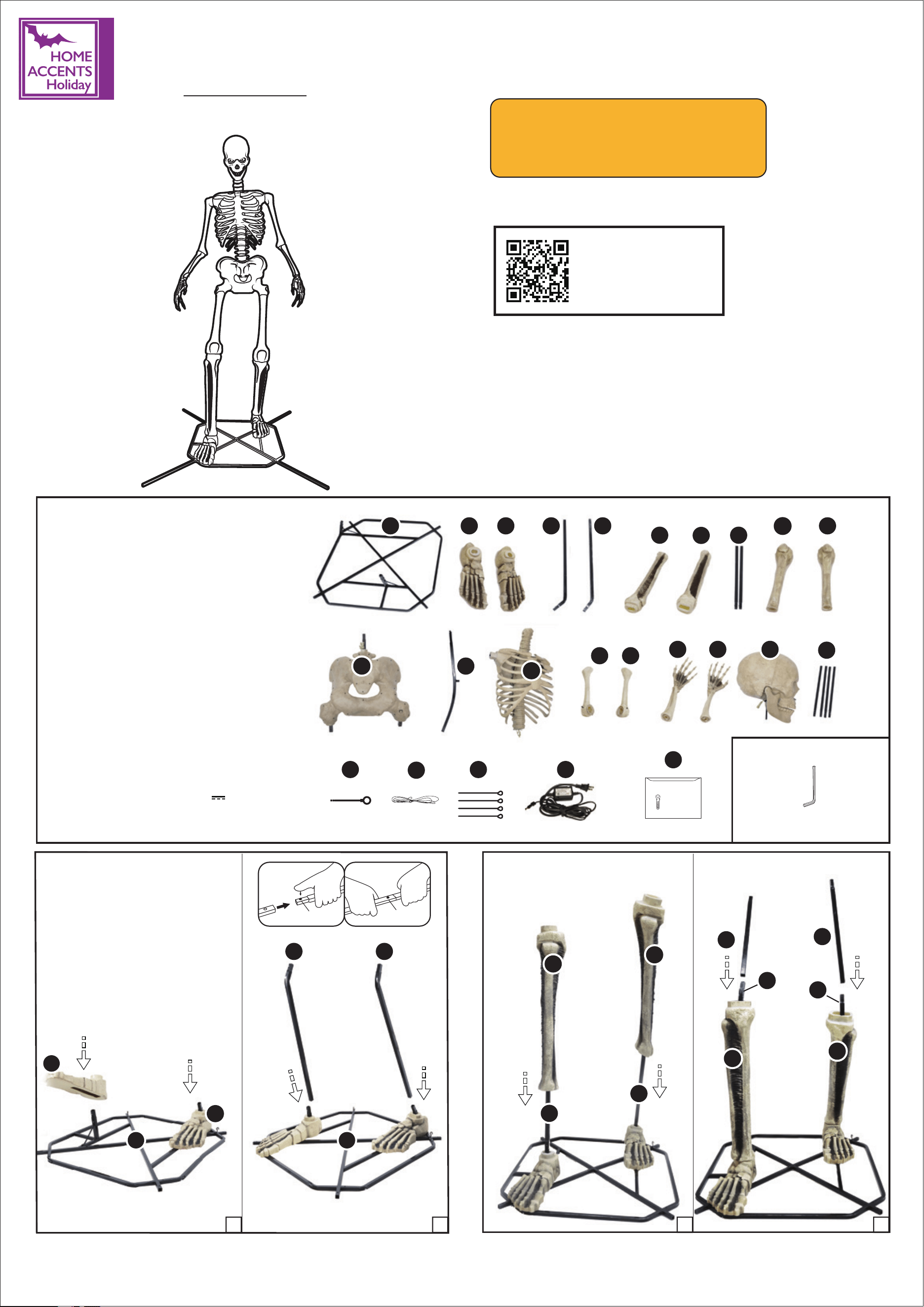 HOME
ACCENTS
Holiday